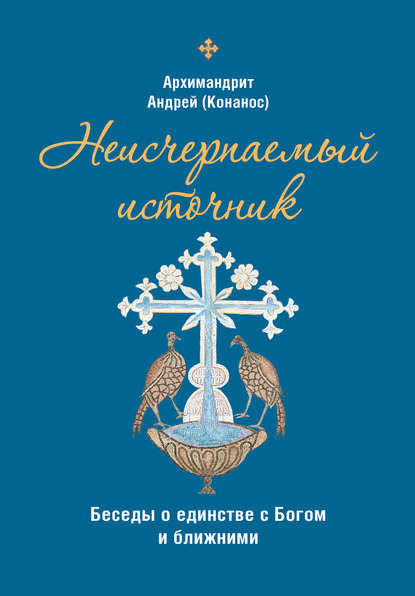 Архимандрит
Андрей (Конанос)

Неисчерпаемый источник

Беседы о единстве с Богом и ближними